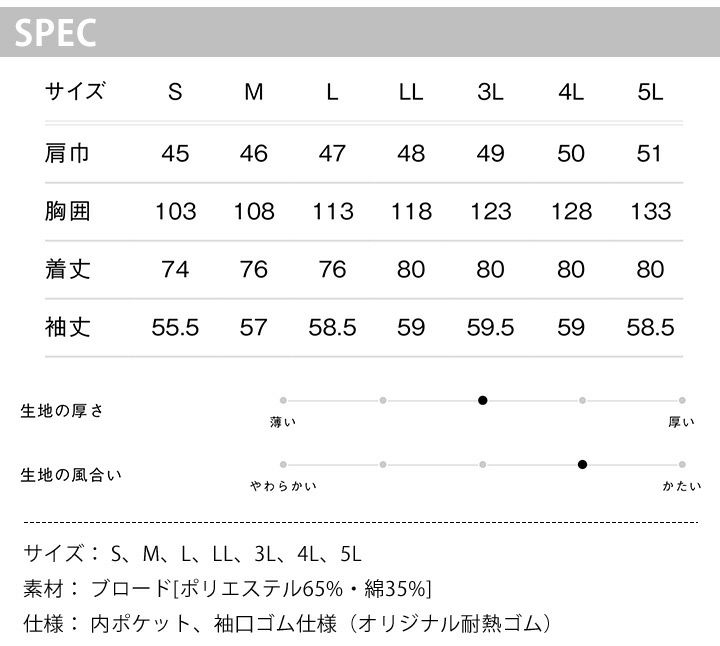 SPEC

| サイズ | S | M | L | LL | 3L | 4L | 5L |
|---|---|---|---|---|---|---|---|
| 肩巾 | 45 | 46 | 47 | 48 | 49 | 50 | 51 |
| 胸囲 | 103 | 108 | 113 | 118 | 123 | 128 | 133 |
| 着丈 | 74 | 76 | 76 | 80 | 80 | 80 | 80 |
| 袖丈 | 55.5 | 57 | 58.5 | 59 | 59.5 | 59 | 58.5 |

生地の厚さ
薄い
厚い

生地の風合い
やわらかい
かたい

サイズ： S、M、L、LL、3L、4L、5L
素材： ブロード[ポリエステル65%・綿35%]
仕様： 内ポケット、袖口ゴム仕様（オリジナル耐熱ゴム）